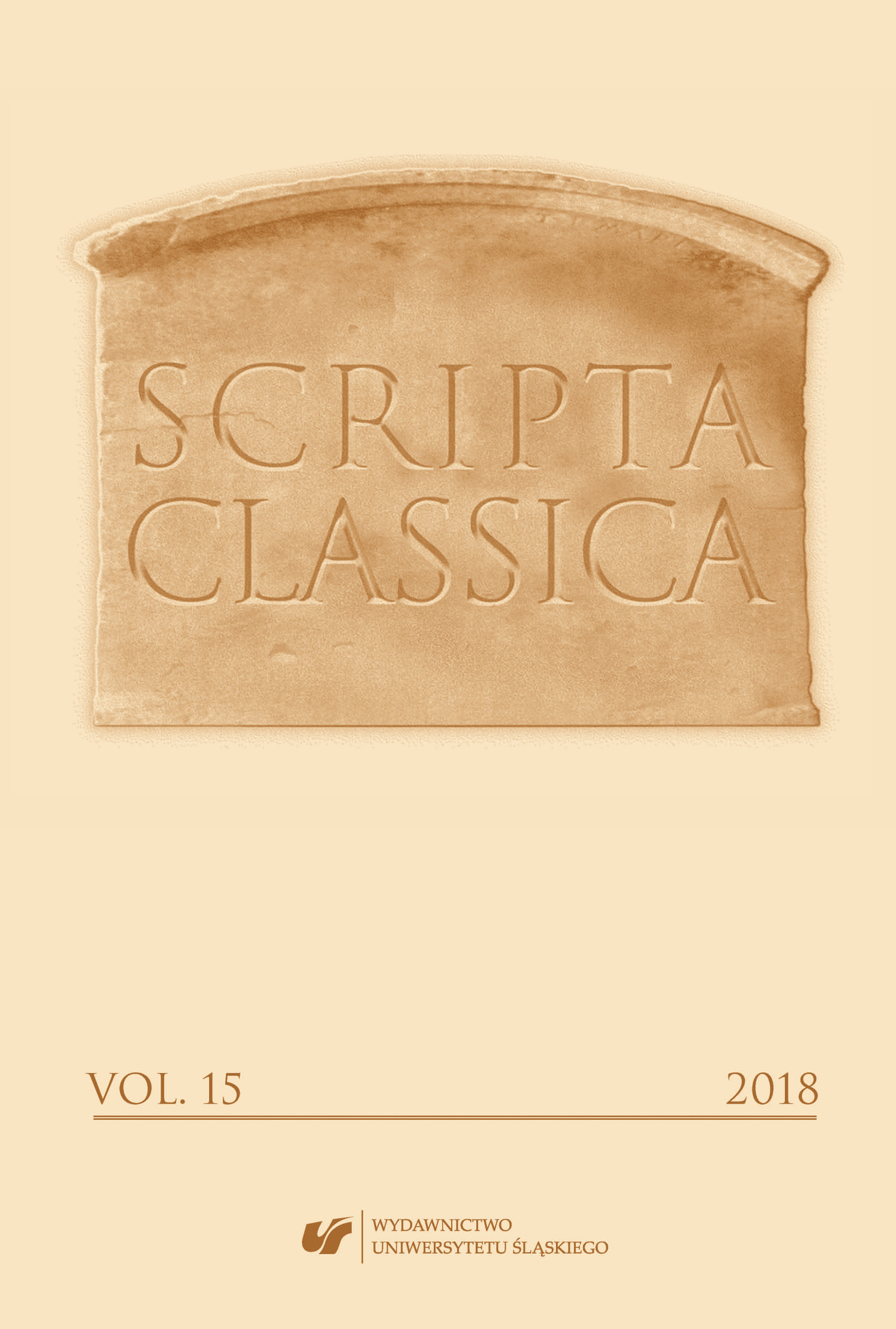 SCRIPTA
CLASSICA

VOL. 15 2018

WYDAWNICTWO
UNIWERSYTETU ŚLĄSKIEGO